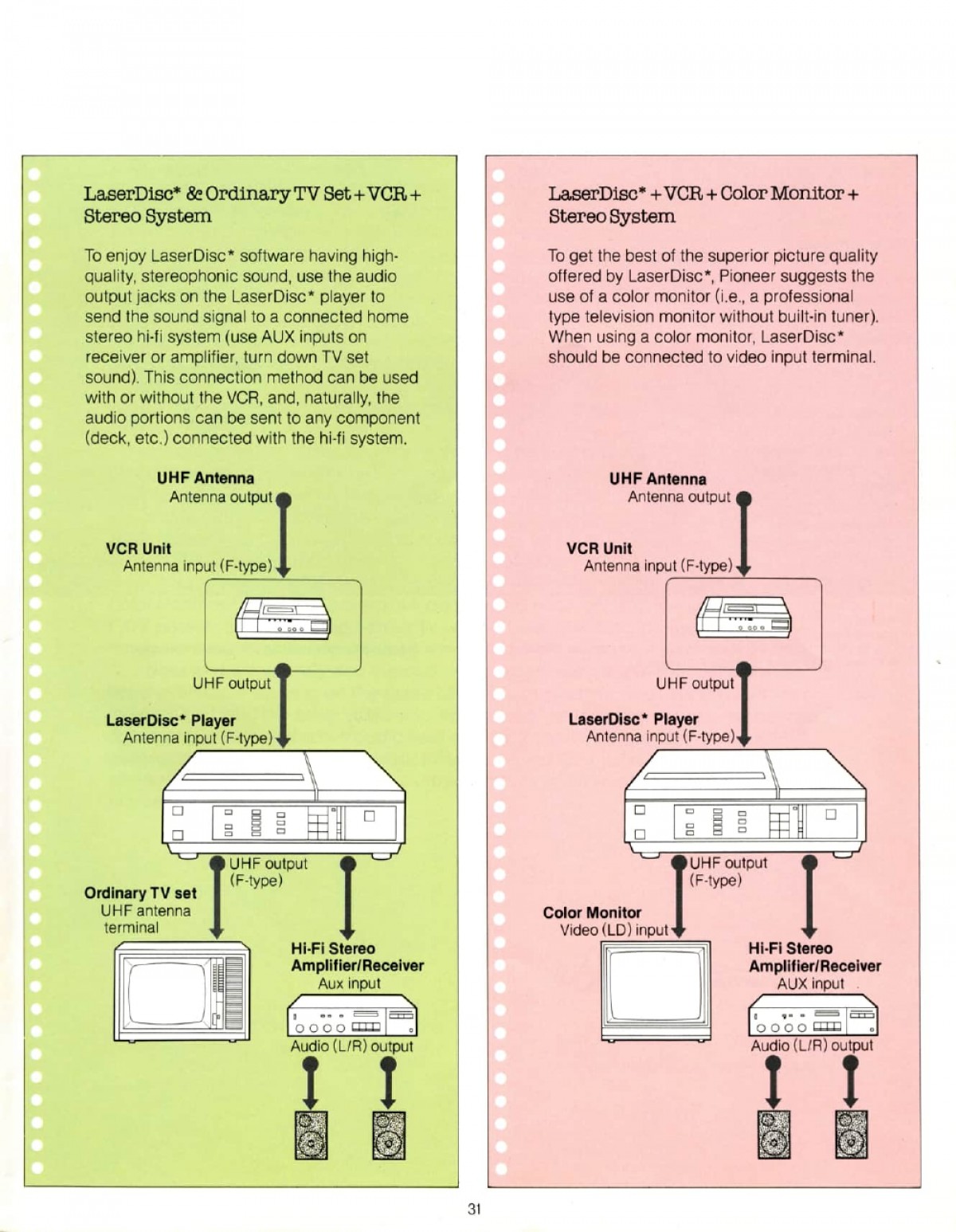 LaserDisc* & Ordinary TV Set + VCR + Stereo System

To enjoy LaserDisc* software having high-quality, stereophonic sound, use the audio output jacks on the LaserDisc* player to send the sound signal to a connected home stereo hi-fi system (use AUX inputs on receiver or amplifier, turn down TV set sound). This connection method can be used with or without the VCR, and, naturally, the audio portions can be sent to any component (deck, etc.) connected with the hi-fi system.

UHF Antenna
Antenna output

VCR Unit
Antenna input (F-type)

UHF output

LaserDisc* Player
Antenna input (F-type)

UHF output
(F-type)

Ordinary TV set
UHF antenna terminal

Hi-Fi Stereo Amplifier/Receiver
Aux input

Audio (L/R) output

LaserDisc* + VCR + Color Monitor + Stereo System

To get the best of the superior picture quality offered by LaserDisc*, Pioneer suggests the use of a color monitor (i.e., a professional type television monitor without built-in tuner). When using a color monitor, LaserDisc* should be connected to video input terminal.

UHF Antenna
Antenna output

VCR Unit
Antenna input (F-type)

UHF output

LaserDisc* Player
Antenna input (F-type)

UHF output
(F-type)

Color Monitor
Video (LD) input

Hi-Fi Stereo Amplifier/Receiver
AUX input

Audio (L/R) output

31